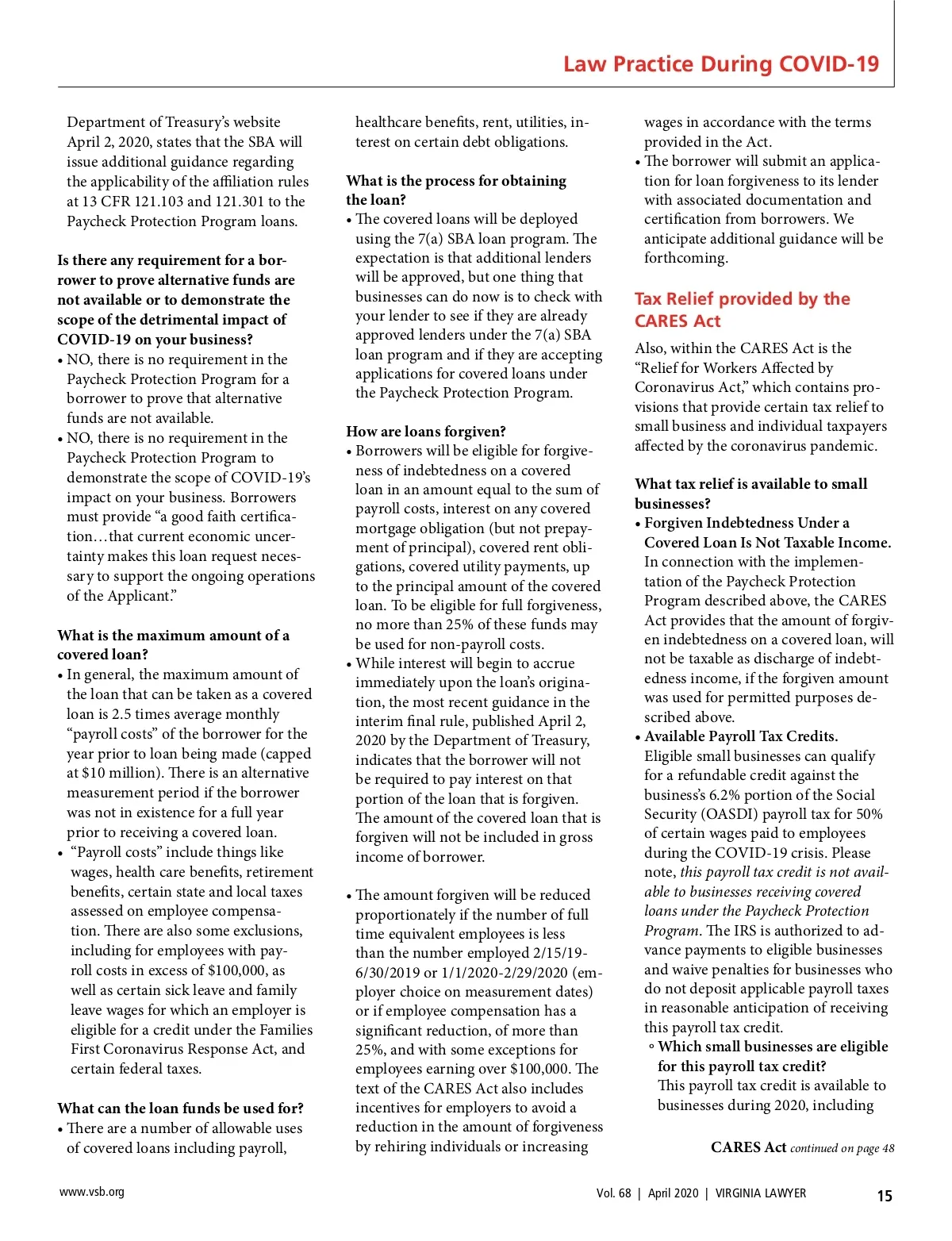 Law Practice During COVID-19

Department of Treasury's website April 2, 2020, states that the SBA will issue additional guidance regarding the applicability of the affiliation rules at 13 CFR 121.103 and 121.301 to the Paycheck Protection Program loans.

Is there any requirement for a borrower to prove alternative funds are not available or to demonstrate the scope of the detrimental impact of COVID-19 on your business?

• NO, there is no requirement in the Paycheck Protection Program for a borrower to prove that alternative funds are not available.
• NO, there is no requirement in the Paycheck Protection Program to demonstrate the scope of COVID-19's impact on your business. Borrowers must provide "a good faith certification…that current economic uncertainty makes this loan request necessary to support the ongoing operations of the Applicant."

What is the maximum amount of a covered loan?

• In general, the maximum amount of the loan that can be taken as a covered loan is 2.5 times average monthly "payroll costs" of the borrower for the year prior to loan being made (capped at $10 million). There is an alternative measurement period if the borrower was not in existence for a full year prior to receiving a covered loan.
• "Payroll costs" include things like wages, health care benefits, retirement benefits, certain state and local taxes assessed on employee compensation. There are also some exclusions, including for employees with payroll costs in excess of $100,000, as well as certain sick leave and family leave wages for which an employer is eligible for a credit under the Families First Coronavirus Response Act, and certain federal taxes.

What can the loan funds be used for?

• There are a number of allowable uses of covered loans including payroll, healthcare benefits, rent, utilities, interest on certain debt obligations.

What is the process for obtaining the loan?

• The covered loans will be deployed using the 7(a) SBA loan program. The expectation is that additional lenders will be approved, but one thing that businesses can do now is to check with your lender to see if they are already approved lenders under the 7(a) SBA loan program and if they are accepting applications for covered loans under the Paycheck Protection Program.

How are loans forgiven?

• Borrowers will be eligible for forgiveness of indebtedness on a covered loan in an amount equal to the sum of payroll costs, interest on any covered mortgage obligation (but not prepayment of principal), covered rent obligations, covered utility payments, up to the principal amount of the covered loan. To be eligible for full forgiveness, no more than 25% of these funds may be used for non-payroll costs.
• While interest will begin to accrue immediately upon the loan's origination, the most recent guidance in the interim final rule, published April 2, 2020 by the Department of Treasury, indicates that the borrower will not be required to pay interest on that portion of the loan that is forgiven. The amount of the covered loan that is forgiven will not be included in gross income of borrower.

• The amount forgiven will be reduced proportionately if the number of full time equivalent employees is less than the number employed 2/15/19-6/30/2019 or 1/1/2020-2/29/2020 (employer choice on measurement dates) or if employee compensation has a significant reduction, of more than 25%, and with some exceptions for employees earning over $100,000. The text of the CARES Act also includes incentives for employers to avoid a reduction in the amount of forgiveness by rehiring individuals or increasing wages in accordance with the terms provided in the Act.
• The borrower will submit an application for loan forgiveness to its lender with associated documentation and certification from borrowers. We anticipate additional guidance will be forthcoming.

Tax Relief provided by the CARES Act

Also, within the CARES Act is the "Relief for Workers Affected by Coronavirus Act," which contains provisions that provide certain tax relief to small business and individual taxpayers affected by the coronavirus pandemic.

What tax relief is available to small businesses?

• Forgiven Indebtedness Under a Covered Loan Is Not Taxable Income. In connection with the implementation of the Paycheck Protection Program described above, the CARES Act provides that the amount of forgiven indebtedness on a covered loan, will not be taxable as discharge of indebtedness income, if the forgiven amount was used for permitted purposes described above.
• Available Payroll Tax Credits. Eligible small businesses can qualify for a refundable credit against the business's 6.2% portion of the Social Security (OASDI) payroll tax for 50% of certain wages paid to employees during the COVID-19 crisis. Please note, this payroll tax credit is not available to businesses receiving covered loans under the Paycheck Protection Program. The IRS is authorized to advance payments to eligible businesses and waive penalties for businesses who do not deposit applicable payroll taxes in reasonable anticipation of receiving this payroll tax credit.
◦ Which small businesses are eligible for this payroll tax credit?
This payroll tax credit is available to businesses during 2020, including

CARES Act continued on page 48

www.vsb.org

Vol. 68 | April 2020 | VIRGINIA LAWYER

15